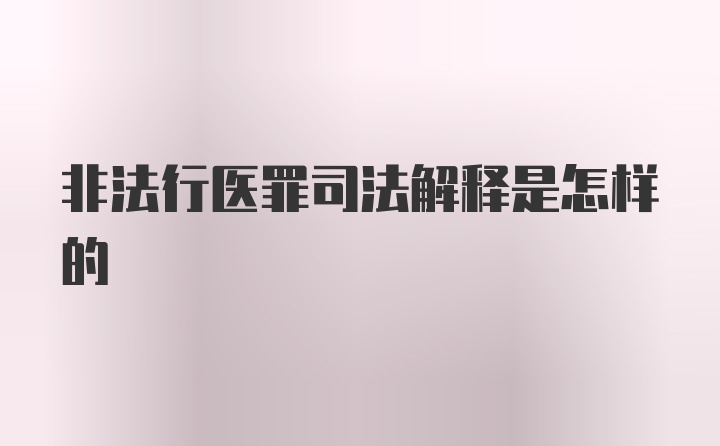 非法行医罪司法解释是怎样的